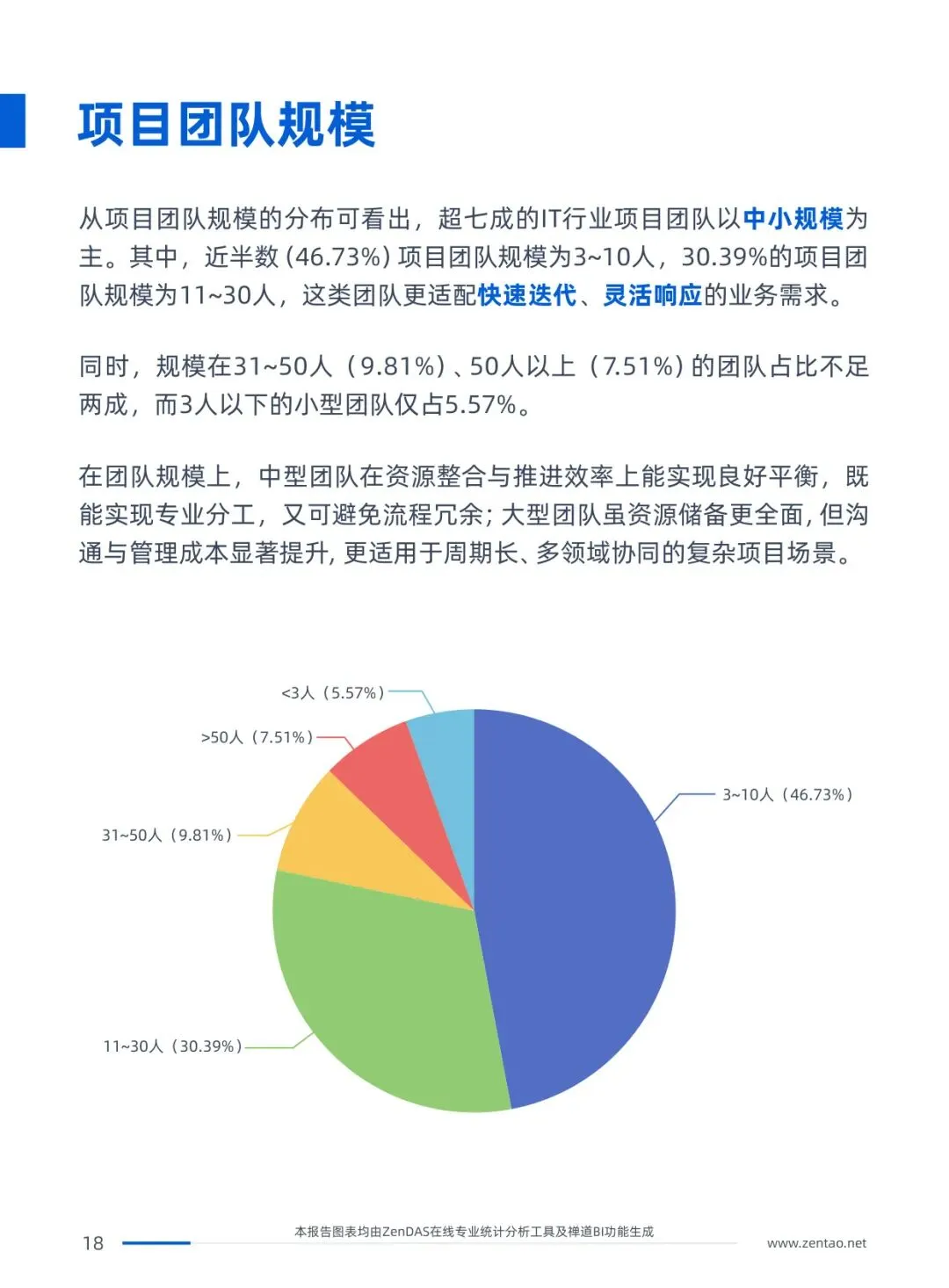 项目团队规模

从项目团队规模的分布可看出，超七成的IT行业项目团队以中小规模为主。其中，近半数(46.73%)项目团队规模为3~10人，30.39%的项目团队规模为11~30人，这类团队更适配快速迭代、灵活响应的业务需求。

同时，规模在31~50人（9.81%）、50人以上（7.51%）的团队占比不足两成，而3人以下的小型团队仅占5.57%。

在团队规模上，中型团队在资源整合与推进效率上能实现良好平衡，既能实现专业分工，又可避免流程冗余；大型团队虽资源储备更全面，但沟通与管理成本显著提升，更适用于周期长、多领域协同的复杂项目场景。

<3人（5.57%）
>50人（7.51%）
31~50人（9.81%）
11~30人（30.39%）
3~10人（46.73%）

18
本报告图表均由ZenDAS在线专业统计分析工具及禅道BI功能生成
www.zentao.net